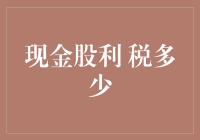 现金股利 税多少